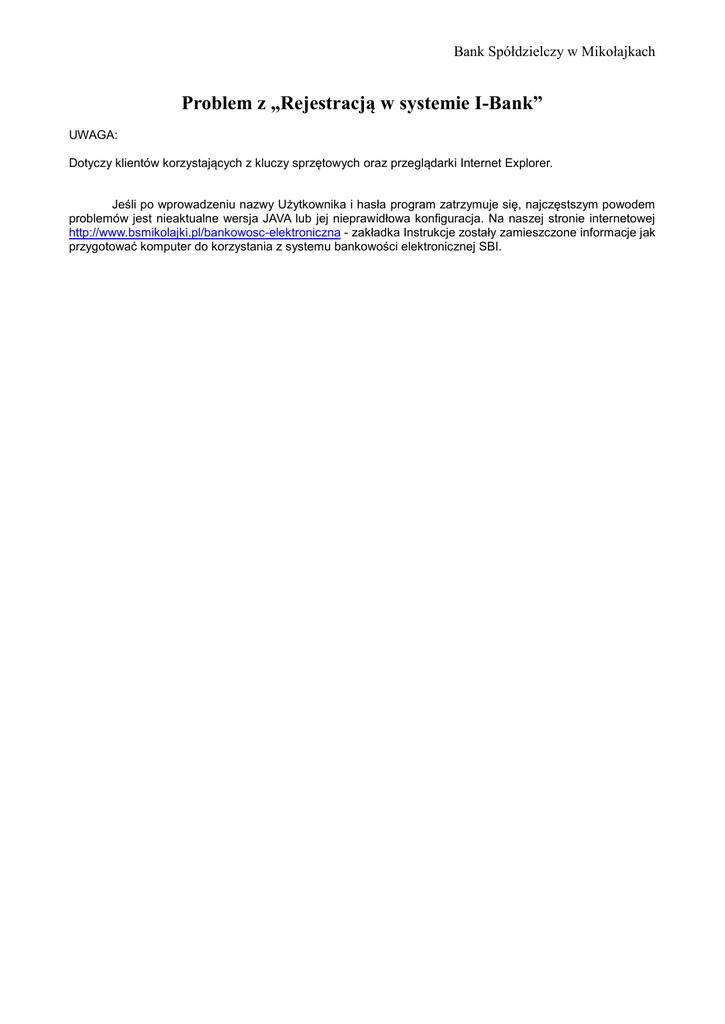 Bank Spółdzielczy w Mikołajkach

Problem z „Rejestracją w systemie I-Bank”

UWAGA:

Dotyczy klientów korzystających z kluczy sprzętowych oraz przeglądarki Internet Explorer.

Jeśli po wprowadzeniu nazwy Użytkownika i hasła program zatrzymuje się, najczęstszym powodem problemów jest nieaktualne wersja JAVA lub jej nieprawidłowa konfiguracja. Na naszej stronie internetowej http://www.bsmikolajki.pl/bankowosc-elektroniczna - zakładka Instrukcje zostały zamieszczone informacje jak przygotować komputer do korzystania z systemu bankowości elektronicznej SBI.